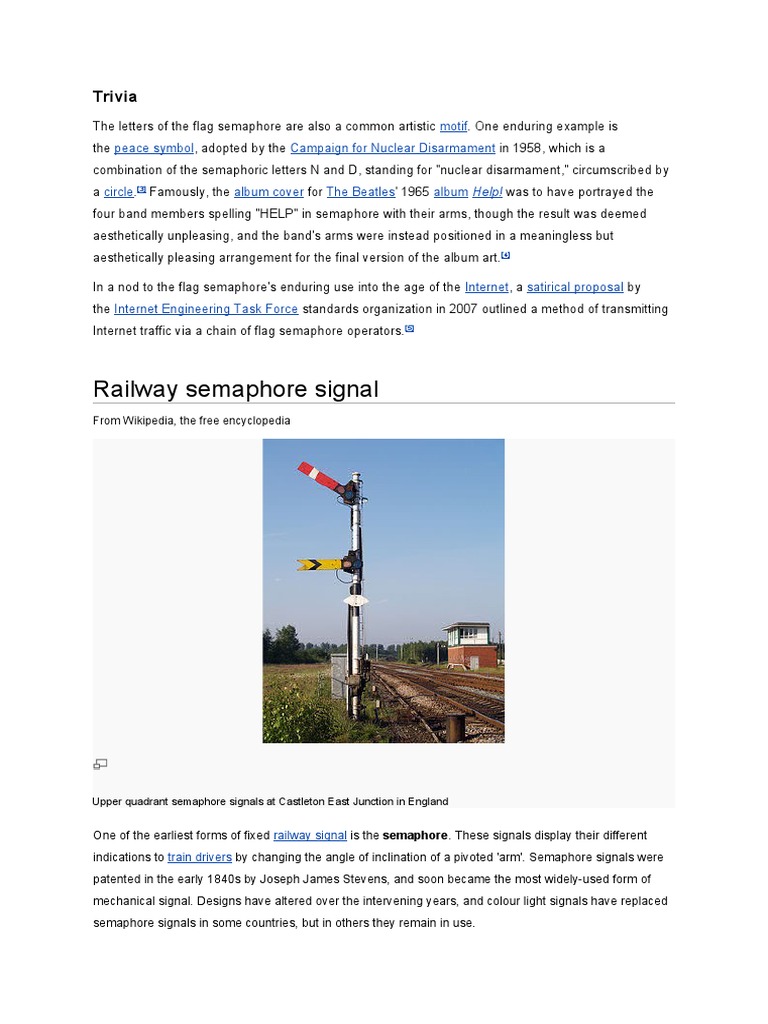 Trivia

The letters of the flag semaphore are also a common artistic motif. One enduring example is the peace symbol, adopted by the Campaign for Nuclear Disarmament in 1958, which is a combination of the semaphoric letters N and D, standing for "nuclear disarmament," circumscribed by a circle.[3] Famously, the album cover for The Beatles' 1965 album Help! was to have portrayed the four band members spelling "HELP" in semaphore with their arms, though the result was deemed aesthetically unpleasing, and the band's arms were instead positioned in a meaningless but aesthetically pleasing arrangement for the final version of the album art.[4]

In a nod to the flag semaphore's enduring use into the age of the Internet, a satirical proposal by the Internet Engineering Task Force standards organization in 2007 outlined a method of transmitting Internet traffic via a chain of flag semaphore operators.[5]

Railway semaphore signal

From Wikipedia, the free encyclopedia

Upper quadrant semaphore signals at Castleton East Junction in England

One of the earliest forms of fixed railway signal is the semaphore. These signals display their different indications to train drivers by changing the angle of inclination of a pivoted 'arm'. Semaphore signals were patented in the early 1840s by Joseph James Stevens, and soon became the most widely-used form of mechanical signal. Designs have altered over the intervening years, and colour light signals have replaced semaphore signals in some countries, but in others they remain in use.